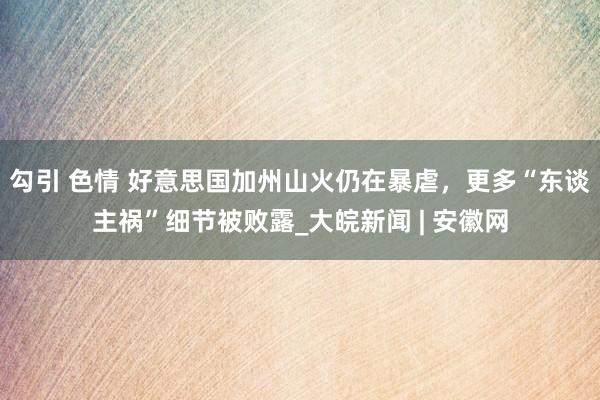 勾引 色情 好意思国加州山火仍在暴虐，更多“东谈主祸”细节被败露_大皖新闻 | 安徽网